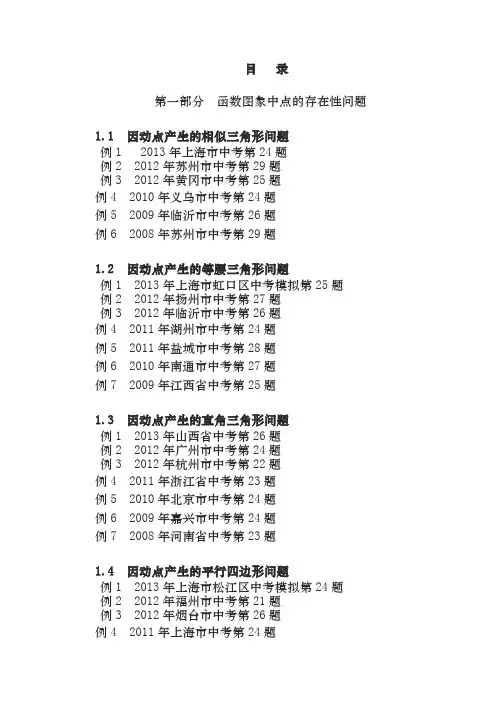 目　录

第一部分　函数图象中点的存在性问题

1.1　因动点产生的相似三角形问题

例 1　2013 年上海市中考第 24 题
例 2　2012 年苏州市中考第 29 题
例 3　2012 年黄冈市中考第 25 题
例 4　2010 年义乌市中考第 24 题
例 5　2009 年临沂市中考第 26 题
例 6　2008 年苏州市中考第 29 题

1.2　因动点产生的等腰三角形问题

例 1　2013 年上海市虹口区中考模拟第 25 题
例 2　2012 年扬州市中考第 27 题
例 3　2012 年临沂市中考第 26 题
例 4　2011 年湖州市中考第 24 题
例 5　2011 年盐城市中考第 28 题
例 6　2010 年南通市中考第 27 题
例 7　2009 年江西省中考第 25 题

1.3　因动点产生的直角三角形问题

例 1　2013 年山西省中考第 26 题
例 2　2012 年广州市中考第 24 题
例 3　2012 年杭州市中考第 22 题
例 4　2011 年浙江省中考第 23 题
例 5　2010 年北京市中考第 24 题
例 6　2009 年嘉兴市中考第 24 题
例 7　2008 年河南省中考第 23 题

1.4　因动点产生的平行四边形问题

例 1　2013 年上海市松江区中考模拟第 24 题
例 2　2012 年福州市中考第 21 题
例 3　2012 年烟台市中考第 26 题
例 4　2011 年上海市中考第 24 题